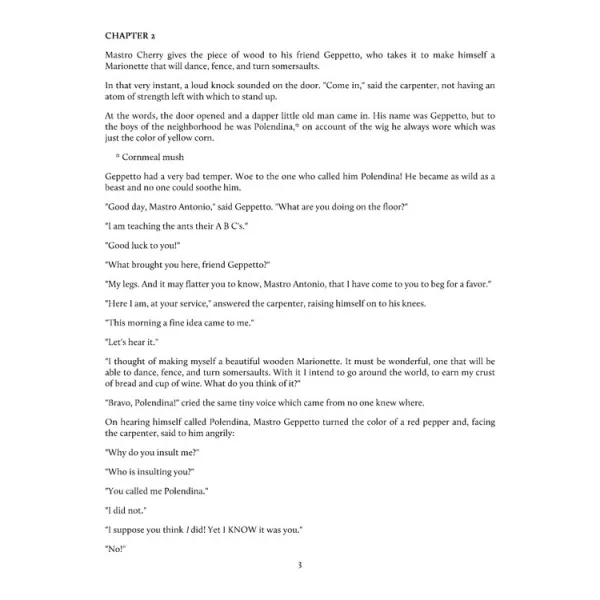 CHAPTER 2

Mastro Cherry gives the piece of wood to his friend Geppetto, who takes it to make himself a Marionette that will dance, fence, and turn somersaults.

In that very instant, a loud knock sounded on the door. "Come in," said the carpenter, not having an atom of strength left with which to stand up.

At the words, the door opened and a dapper little old man came in. His name was Geppetto, but to the boys of the neighborhood he was Polendina,* on account of the wig he always wore which was just the color of yellow corn.

* Cornmeal mush

Geppetto had a very bad temper. Woe to the one who called him Polendina! He became as wild as a beast and no one could soothe him.

"Good day, Mastro Antonio," said Geppetto. "What are you doing on the floor?"

"I am teaching the ants their A B C's."

"Good luck to you!"

"What brought you here, friend Geppetto?"

"My legs. And it may flatter you to know, Mastro Antonio, that I have come to you to beg for a favor."

"Here I am, at your service," answered the carpenter, raising himself on to his knees.

"This morning a fine idea came to me."

"Let's hear it."

"I thought of making myself a beautiful wooden Marionette. It must be wonderful, one that will be able to dance, fence, and turn somersaults. With it I intend to go around the world, to earn my crust of bread and cup of wine. What do you think of it?"

"Bravo, Polendina!" cried the same tiny voice which came from no one knew where.

On hearing himself called Polendina, Mastro Geppetto turned the color of a red pepper and, facing the carpenter, said to him angrily:

"Why do you insult me?"

"Who is insulting you?"

"You called me Polendina."

"I did not."

"I suppose you think I did! Yet I KNOW it was you."

"No!"

3